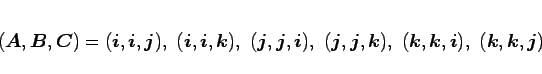 $(\boldsymbol{A}, \boldsymbol{B}, \boldsymbol{C}) = (\boldsymbol{i}, \boldsymbol{i}, \boldsymbol{j}),\ (\boldsymbol{i}, \boldsymbol{i}, \boldsymbol{k}),\ (\boldsymbol{j}, \boldsymbol{j}, \boldsymbol{i}),\ (\boldsymbol{j}, \boldsymbol{j}, \boldsymbol{k}),\ (\boldsymbol{k}, \boldsymbol{k}, \boldsymbol{i}),\ (\boldsymbol{k}, \boldsymbol{k}, \boldsymbol{j})$